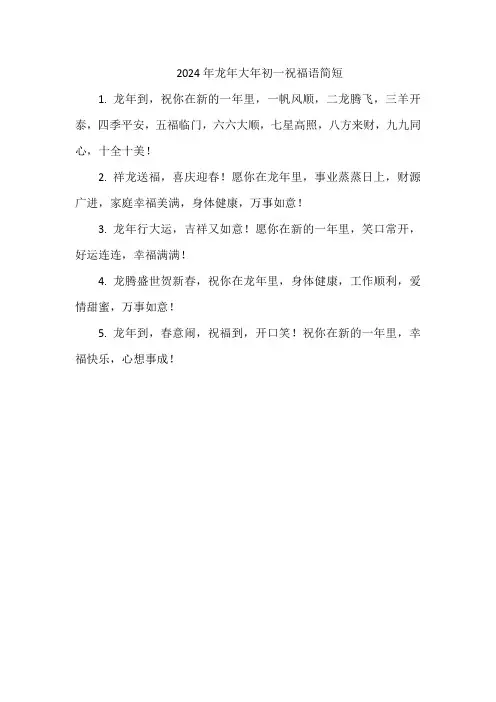 2024年龙年大年初一祝福语简短

1. 龙年到，祝你在新的一年里，一帆风顺，二龙腾飞，三羊开泰，四季平安，五福临门，六六大顺，七星高照，八方来财，九九同心，十全十美！

2. 祥龙送福，喜庆迎春！愿你在龙年里，事业蒸蒸日上，财源广进，家庭幸福美满，身体健康，万事如意！

3. 龙年行大运，吉祥又如意！愿你在新的一年里，笑口常开，好运连连，幸福满满！

4. 龙腾盛世贺新春，祝你在龙年里，身体健康，工作顺利，爱情甜蜜，万事如意！

5. 龙年到，春意闹，祝福到，开口笑！祝你在新的一年里，幸福快乐，心想事成！